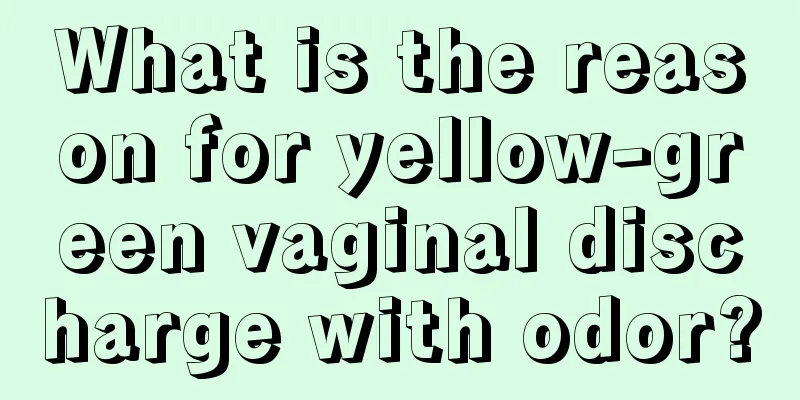 What is the reason for yellow-green vaginal discharge with odor?